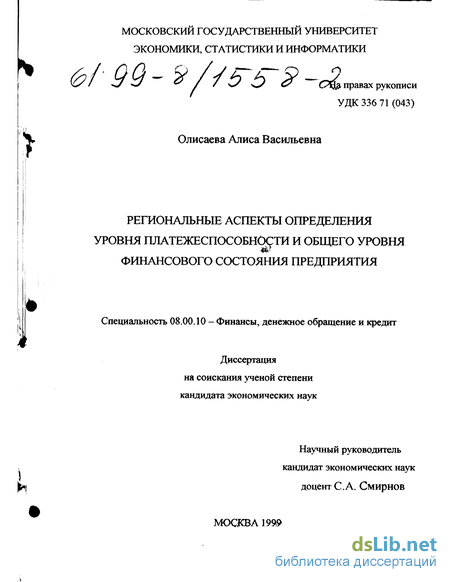 МОСКОВСКИЙ ГОСУДАРСТВЕННЫЙ УНИВЕРСИТЕТ
ЭКОНОМИКИ, СТАТИСТИКИ И ИНФОРМАТИКИ

61:99-8/1558-2

На правах рукописи
УДК 336 71 (043)

Олисаева Алиса Васильевна

РЕГИОНАЛЬНЫЕ АСПЕКТЫ ОПРЕДЕЛЕНИЯ
УРОВНЯ ПЛАТЕЖЕСПОСОБНОСТИ И ОБЩЕГО УРОВНЯ
ФИНАНСОВОГО СОСТОЯНИЯ ПРЕДПРИЯТИЯ

Специальность 08.00.10 – Финансы, денежное обращение и кредит

Диссертация
на соискания ученой степени
кандидата экономических наук

Научный руководитель
кандидат экономических наук
доцент С.А. Смирнов

МОСКВА 1999

dsLib.net
библиотека диссертаций